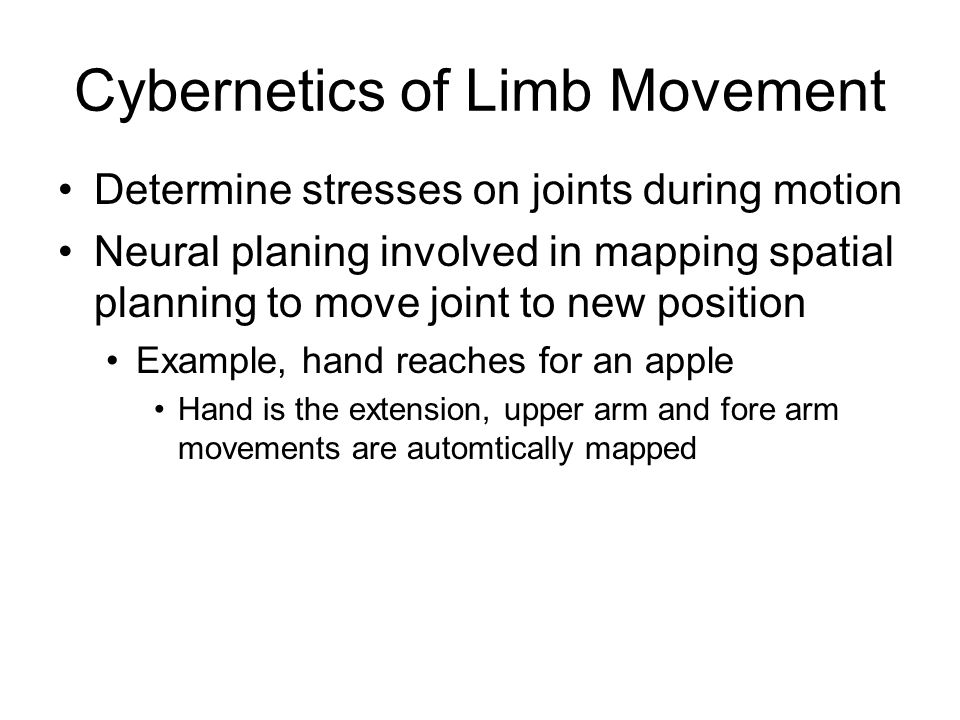 Cybernetics of Limb Movement

• Determine stresses on joints during motion
• Neural planing involved in mapping spatial planning to move joint to new position
  • Example, hand reaches for an apple
    • Hand is the extension, upper arm and fore arm movements are automtically mapped